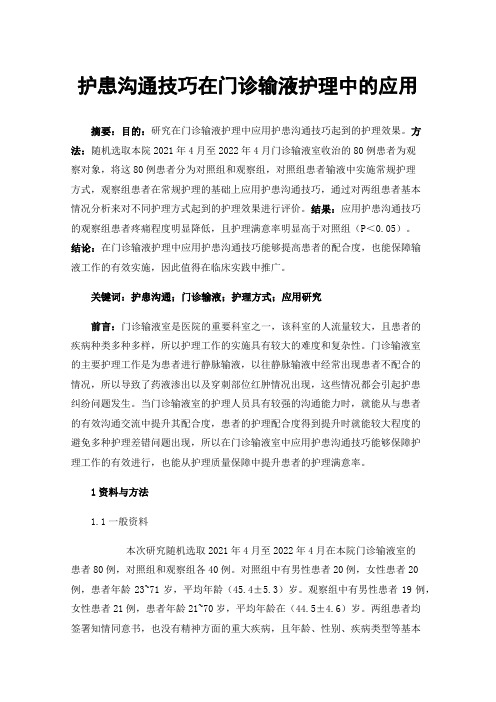 护患沟通技巧在门诊输液护理中的应用

摘要：目的：研究在门诊输液护理中应用护患沟通技巧起到的护理效果。方法：随机选取本院 2021 年 4 月至 2022 年 4 月门诊输液室收治的 80 例患者为观察对象，将这 80 例患者分为对照组和观察组，对照组患者输液中实施常规护理方式，观察组患者在常规护理的基础上应用护患沟通技巧，通过对两组患者基本情况分析来对不同护理方式起到的护理效果进行评价。结果：应用护患沟通技巧的观察组患者疼痛程度明显降低，且护理满意率明显高于对照组（P＜0.05）。结论：在门诊输液护理中应用护患沟通技巧能够提高患者的配合度，也能保障输液工作的有效实施，因此值得在临床实践中推广。

关键词：护患沟通；门诊输液；护理方式；应用研究

前言：门诊输液室是医院的重要科室之一，该科室的人流量较大，且患者的疾病种类多种多样，所以护理工作的实施具有较大的难度和复杂性。门诊输液室的主要护理工作是为患者进行静脉输液，以往静脉输液中经常出现患者不配合的情况，所以导致了药液渗出以及穿刺部位红肿情况出现，这些情况都会引起护患纠纷问题发生。当门诊输液室的护理人员具有较强的沟通能力时，就能从与患者的有效沟通交流中提升其配合度，患者的护理配合度得到提升时就能较大程度的避免多种护理差错问题出现，所以在门诊输液室中应用护患沟通技巧能够保障护理工作的有效进行，也能从护理质量保障中提升患者的护理满意率。

1 资料与方法

1.1 一般资料

本次研究随机选取 2021 年 4 月至 2022 年 4 月在本院门诊输液室的患者 80 例，对照组和观察组各 40 例。对照组中有男性患者 20 例，女性患者 20 例，患者年龄 23~71 岁，平均年龄（45.4±5.3）岁。观察组中有男性患者 19 例，女性患者 21 例，患者年龄 21~70 岁，平均年龄在（44.5±4.6）岁。两组患者均签署知情同意书，也没有精神方面的重大疾病，且年龄、性别、疾病类型等基本